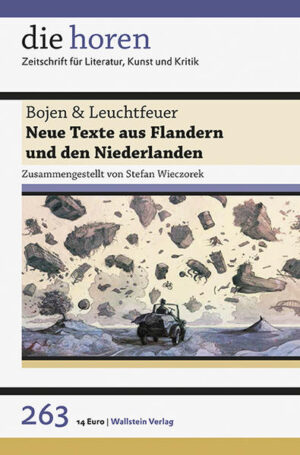 die horen
Zeitschrift für Literatur, Kunst und Kritik

Bojen & Leuchtfeuer
Neue Texte aus Flandern und den Niederlanden

Zusammengestellt von Stefan Wieczorek

263 14 Euro | Wallstein Verlag